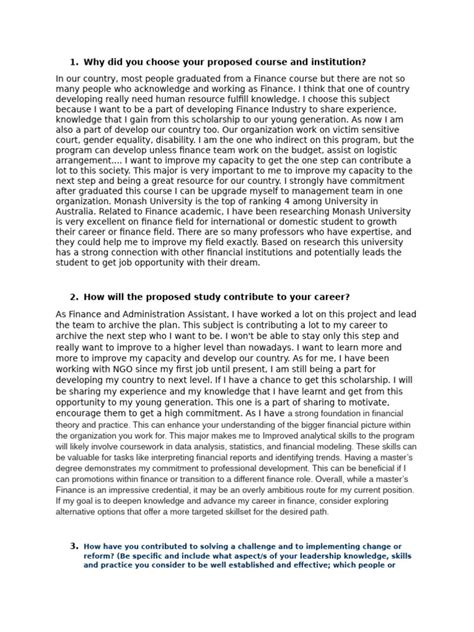 1. Why did you choose your proposed course and institution?

In our country, most people graduated from a Finance course but there are not so many people who acknowledge and working as Finance. I think that one of country developing really need human resource fulfill knowledge. I choose this subject because I want to be a part of developing Finance Industry to share experience, knowledge that I gain from this scholarship to our young generation. As now I am also a part of develop our country too. Our organization work on victim sensitive court, gender equality, disability. I am the one who indirect on this program, but the program can develop unless finance team work on the budget, assist on logistic arrangement.... I want to improve my capacity to get the one step can contribute a lot to this society. This major is very important to me to improve my capacity to the next step and being a great resource for our country. I strongly have commitment after graduated this course I can be upgrade myself to management team in one organization. Monash University is the top of ranking 4 among University in Australia. Related to Finance academic, I have been researching Monash University is very excellent on finance field for international or domestic student to growth their career or finance field. There are so many professors who have expertise, and they could help me to improve my field exactly. Based on research this university has a strong connection with other financial institutions and potentially leads the student to get job opportunity with their dream.

2. How will the proposed study contribute to your career?

As Finance and Administration Assistant, I have worked a lot on this project and lead the team to archive the plan. This subject is contributing a lot to my career to archive the next step who I want to be. I won't be able to stay only this step and really want to improve to a higher level than nowadays. I want to learn more and more to improve my capacity and develop our country. As for me, I have been working with NGO since my first job until present, I am still being a part for developing my country to next level. If I have a chance to get this scholarship. I will be sharing my experience and my knowledge that I have learnt and get from this opportunity to my young generation. This one is a part of sharing to motivate, encourage them to get a high commitment. As I have a strong foundation in financial theory and practice. This can enhance your understanding of the bigger financial picture within the organization you work for. This major makes me to Improved analytical skills to the program will likely involve coursework in data analysis, statistics, and financial modeling. These skills can be valuable for tasks like interpreting financial reports and identifying trends. Having a master's degree demonstrates my commitment to professional development. This can be beneficial if I can promotions within finance or transition to a different finance role. Overall, while a master's Finance is an impressive credential, it may be an overly ambitious route for my current position. If my goal is to deepen knowledge and advance my career in finance, consider exploring alternative options that offer a more targeted skillset for the desired path.

3. How have you contributed to solving a challenge and to implementing change or reform? (Be specific and include what aspect/s of your leadership knowledge, skills and practice you consider to be well established and effective; which people or